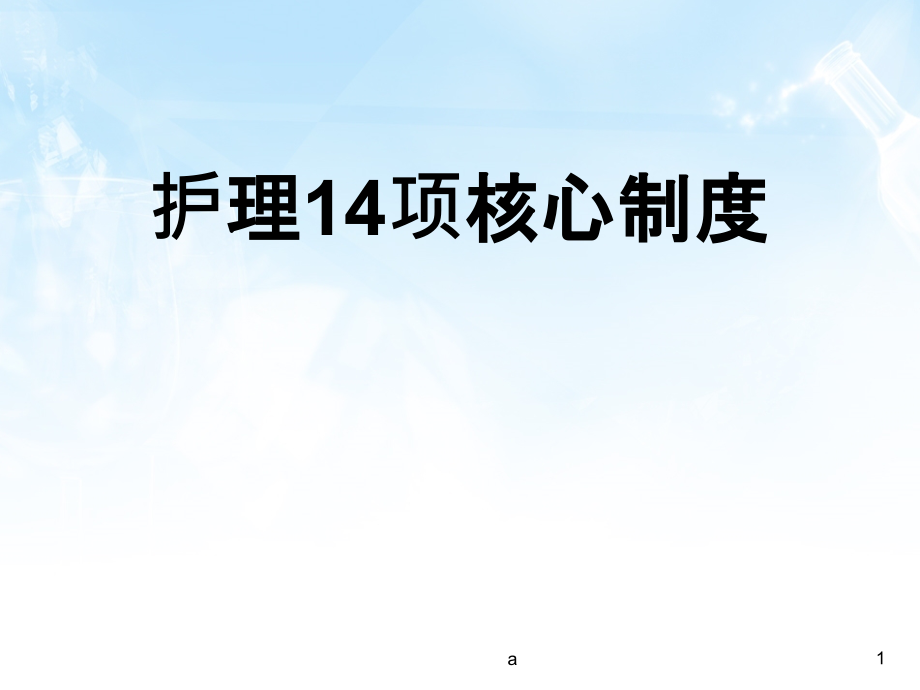 护理14项核心制度

a

1